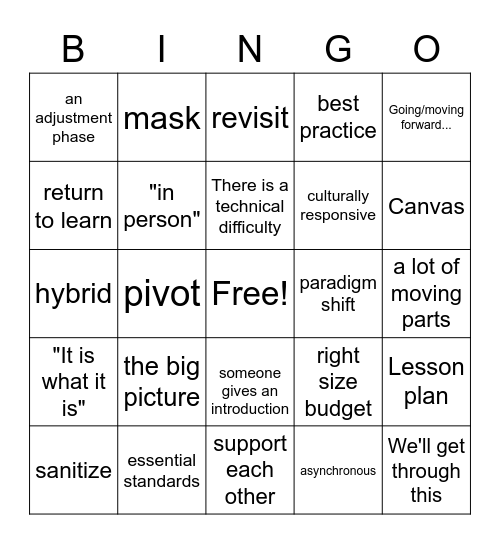 | B | I | N | G | O |
|---|---|---|---|---|
| an adjustment phase | mask | revisit | best practice | Going/moving forward... |
| return to learn | "in person" | There is a technical difficulty | culturally responsive | Canvas |
| hybrid | pivot | Free! | paradigm shift | a lot of moving parts |
| "It is what it is" | the big picture | someone gives an introduction | right size budget | Lesson plan |
| sanitize | essential standards | support each other | asynchronous | We'll get through this |